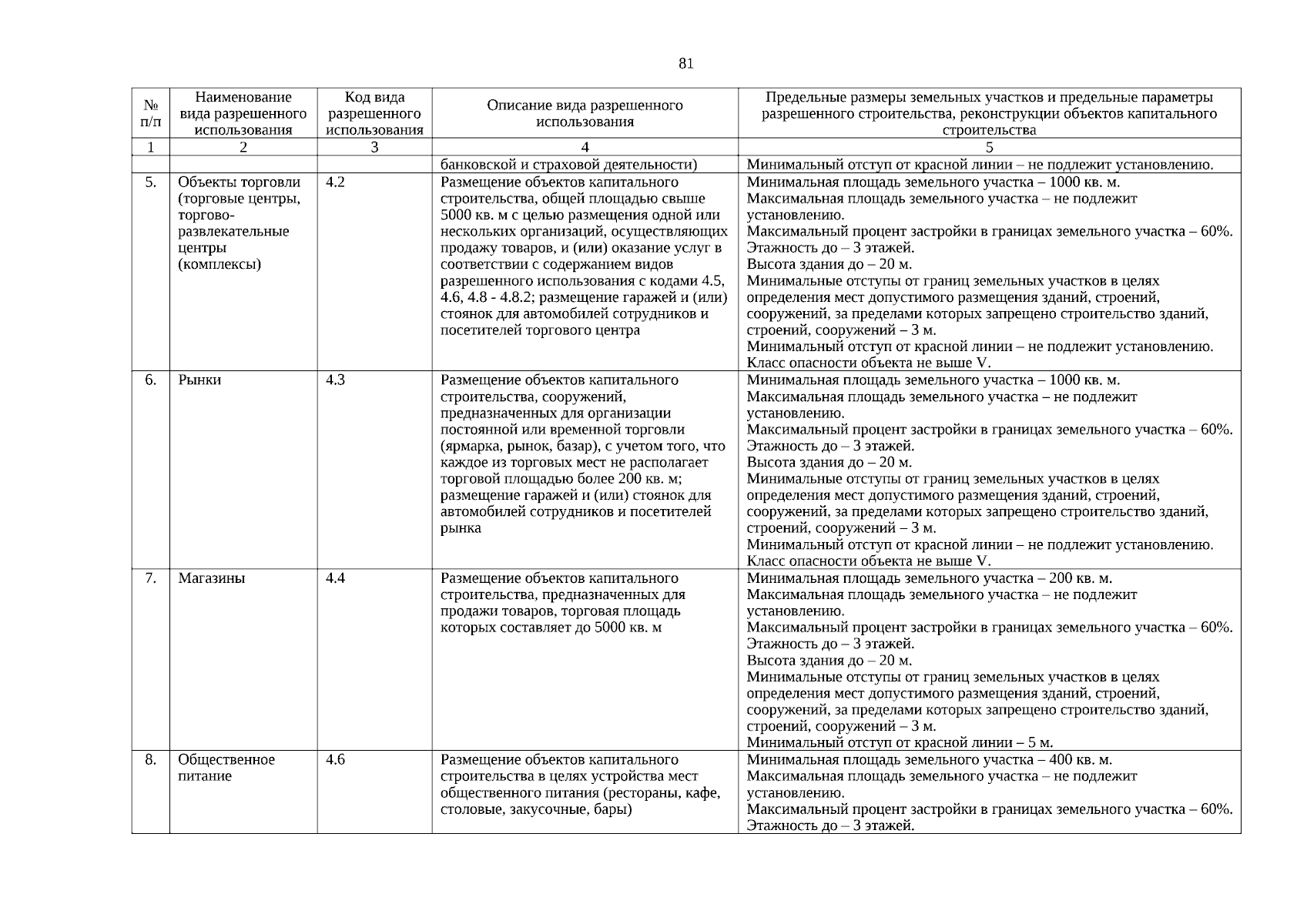 81

| № п/п | Наименование вида разрешенного использования | Код вида разрешенного использования | Описание вида разрешенного использования | Предельные размеры земельных участков и предельные параметры разрешенного строительства, реконструкции объектов капитального строительства |
|---|---|---|---|---|
| 1 | 2 | 3 | 4 | 5 |
| | | | банковской и страховой деятельности) | Минимальный отступ от красной линии – не подлежит установлению. |
| 5. | Объекты торговли (торговые центры, торгово-развлекательные центры (комплексы) | 4.2 | Размещение объектов капитального строительства, общей площадью свыше 5000 кв. м с целью размещения одной или нескольких организаций, осуществляющих продажу товаров, и (или) оказание услуг в соответствии с содержанием видов разрешенного использования с кодами 4.5, 4.6, 4.8 - 4.8.2; размещение гаражей и (или) стоянок для автомобилей сотрудников и посетителей торгового центра | Минимальная площадь земельного участка – 1000 кв. м. Максимальная площадь земельного участка – не подлежит установлению. Максимальный процент застройки в границах земельного участка – 60%. Этажность до – 3 этажей. Высота здания до – 20 м. Минимальные отступы от границ земельных участков в целях определения мест допустимого размещения зданий, строений, сооружений, за пределами которых запрещено строительство зданий, строений, сооружений – 3 м. Минимальный отступ от красной линии – не подлежит установлению. Класс опасности объекта не выше V. |
| 6. | Рынки | 4.3 | Размещение объектов капитального строительства, сооружений, предназначенных для организации постоянной или временной торговли (ярмарка, рынок, базар), с учетом того, что каждое из торговых мест не располагает торговой площадью более 200 кв. м; размещение гаражей и (или) стоянок для автомобилей сотрудников и посетителей рынка | Минимальная площадь земельного участка – 1000 кв. м. Максимальная площадь земельного участка – не подлежит установлению. Максимальный процент застройки в границах земельного участка – 60%. Этажность до – 3 этажей. Высота здания до – 20 м. Минимальные отступы от границ земельных участков в целях определения мест допустимого размещения зданий, строений, сооружений, за пределами которых запрещено строительство зданий, строений, сооружений – 3 м. Минимальный отступ от красной линии – не подлежит установлению. Класс опасности объекта не выше V. |
| 7. | Магазины | 4.4 | Размещение объектов капитального строительства, предназначенных для продажи товаров, торговая площадь которых составляет до 5000 кв. м | Минимальная площадь земельного участка – 200 кв. м. Максимальная площадь земельного участка – не подлежит установлению. Максимальный процент застройки в границах земельного участка – 60%. Этажность до – 3 этажей. Высота здания до – 20 м. Минимальные отступы от границ земельных участков в целях определения мест допустимого размещения зданий, строений, сооружений, за пределами которых запрещено строительство зданий, строений, сооружений – 3 м. Минимальный отступ от красной линии – 5 м. |
| 8. | Общественное питание | 4.6 | Размещение объектов капитального строительства в целях устройства мест общественного питания (рестораны, кафе, столовые, закусочные, бары) | Минимальная площадь земельного участка – 400 кв. м. Максимальная площадь земельного участка – не подлежит установлению. Максимальный процент застройки в границах земельного участка – 60%. Этажность до – 3 этажей. |